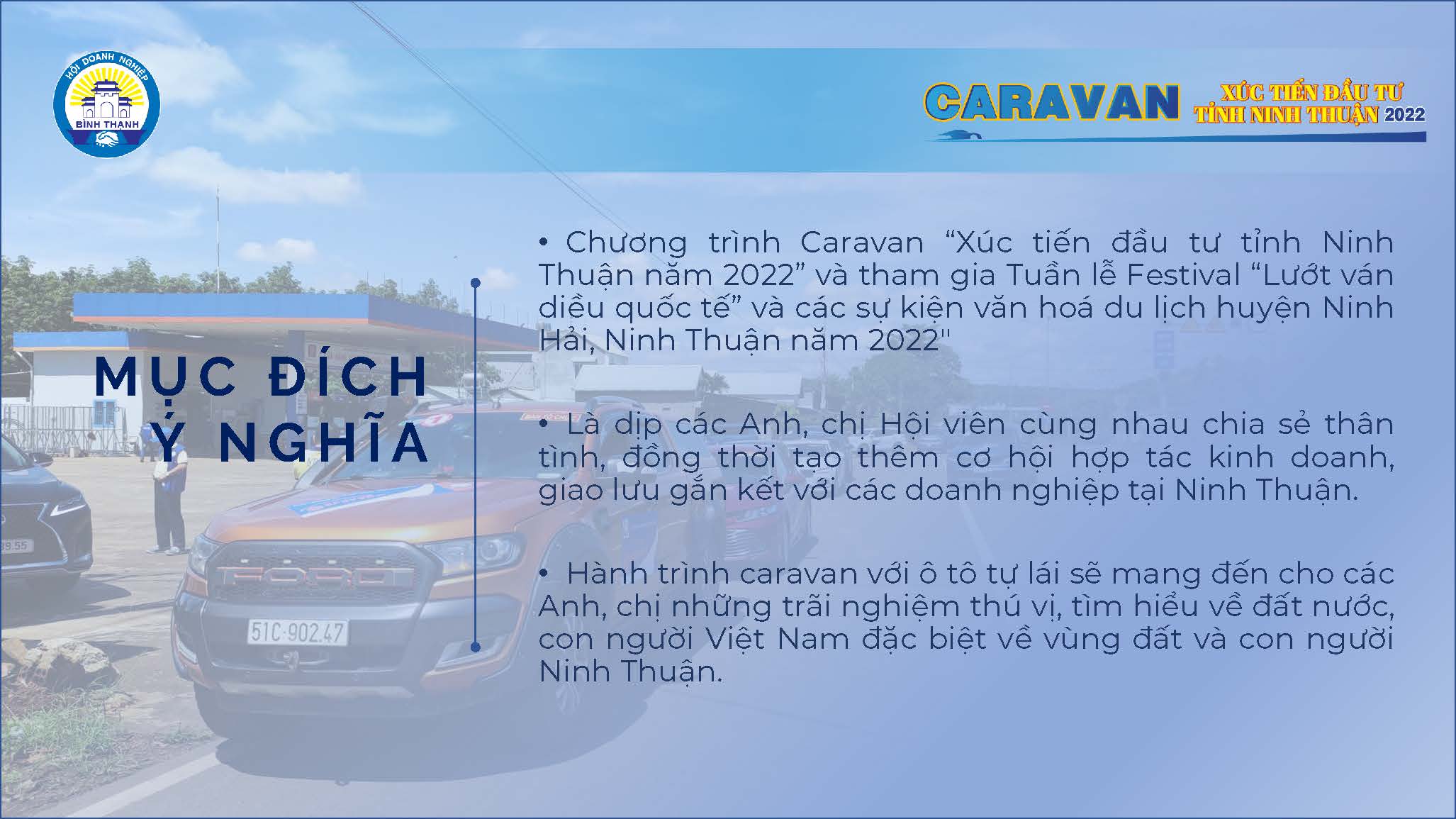 HỘI DOANH NGHIỆP
BÌNH THẠNH

CARAVAN XÚC TIẾN ĐẦU TƯ TỈNH NINH THUẬN 2022

MỤC ĐÍCH Ý NGHĨA

• Chương trình Caravan "Xúc tiến đầu tư tỉnh Ninh Thuận năm 2022" và tham gia Tuần lễ Festival "Lướt ván diều quốc tế" và các sự kiện văn hoá du lịch huyện Ninh Hải, Ninh Thuận năm 2022"

• Là dịp các Anh, chị Hội viên cùng nhau chia sẻ thân tình, đồng thời tạo thêm cơ hội hợp tác kinh doanh, giao lưu gắn kết với các doanh nghiệp tại Ninh Thuận.

• Hành trình caravan với ô tô tự lái sẽ mang đến cho các Anh, chị những trãi nghiệm thú vị, tìm hiểu về đất nước, con người Việt Nam đặc biệt về vùng đất và con người Ninh Thuận.